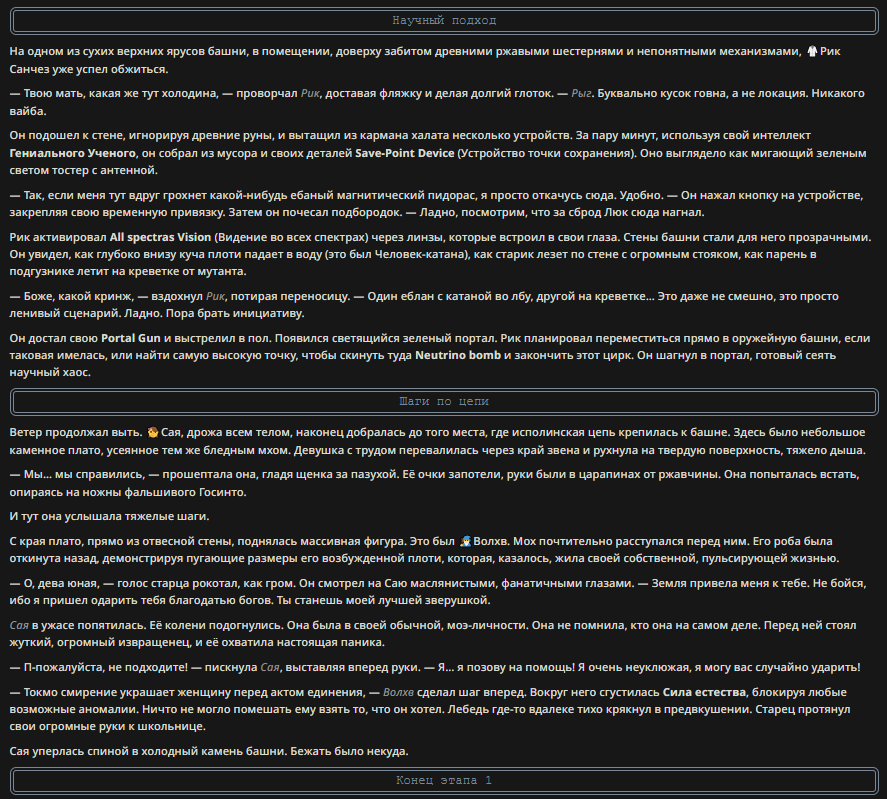 Научный подход

На одном из сухих верхних ярусов башни, в помещении, доверху забитом древними ржавыми шестернями и непонятными механизмами, Рик Санчез уже успел обжиться.

— Твою мать, какая же тут холодина, — проворчал Рик, доставая фляжку и делая долгий глоток. — Рыг. Буквально кусок говна, а не локация. Никакого вайба.

Он подошел к стене, игнорируя древние руны, и вытащил из кармана халата несколько устройств. За пару минут, используя свой интеллект Гениального Ученого, он собрал из мусора и своих деталей Save-Point Device (Устройство точки сохранения). Оно выглядело как мигающий зеленым светом тостер с антенной.

— Так, если меня тут вдруг грохнет какой-нибудь ебаный магнитический пидорас, я просто откачусь сюда. Удобно. — Он нажал кнопку на устройстве, закрепляя свою временную привязку. Затем он почесал подбородок. — Ладно, посмотрим, что за сброд Люк сюда нагнал.

Рик активировал All spectras Vision (Видение во всех спектрах) через линзы, которые встроил в свои глаза. Стены башни стали для него прозрачными. Он увидел, как глубоко внизу куча плоти падает в воду (это был Человек-катана), как старик лезет по стене с огромным стояком, как парень в подгузнике летит на креветке от мутанта.

— Боже, какой кринж, — вздохнул Рик, потирая переносицу. — Один еблан с катаной во лбу, другой на креветке... Это даже не смешно, это просто ленивый сценарий. Ладно. Пора брать инициативу.

Он достал свою Portal Gun и выстрелил в пол. Появился светящийся зеленый портал. Рик планировал переместиться прямо в оружейную башни, если таковая имелась, или найти самую высокую точку, чтобы скинуть туда Neutrino bomb и закончить этот цирк. Он шагнул в портал, готовый сеять научный хаос.

Шаги по цепи

Ветер продолжал выть. Сая, дрожа всем телом, наконец добралась до того места, где исполинская цепь крепилась к башне. Здесь было небольшое каменное плато, усеянное тем же бледным мхом. Девушка с трудом перевалилась через край звена и рухнула на твердую поверхность, тяжело дыша.

— Мы... мы справились, — прошептала она, гладя щенка за пазухой. Её очки запотели, руки были в царапинах от ржавчины. Она попыталась встать, опираясь на ножны фальшивого Госинто.

И тут она услышала тяжелые шаги.

С края плато, прямо из отвесной стены, поднялась массивная фигура. Это был Волхв. Мох почтительно расступался перед ним. Его роба была откинута назад, демонстрируя пугающие размеры его возбужденной плоти, которая, казалось, жила своей собственной, пульсирующей жизнью.

— О, дева юная, — голос старца рокотал, как гром. Он смотрел на Саю маслянистыми, фанатичными глазами. — Земля привела меня к тебе. Не бойся, ибо я пришел одарить тебя благодатью богов. Ты станешь моей лучшей зверушкой.

Сая в ужасе попятилась. Её колени подогнулись. Она была в своей обычной, моэ-личности. Она не помнила, кто она на самом деле. Перед ней стоял жуткий, огромный извращенец, и её охватила настоящая паника.

— П-пожалуйста, не подходите! — пискнула Сая, выставляя вперед руки. — Я... я позову на помощь! Я очень неуклюжая, я могу вас случайно ударить!

— Токмо смирение украшает женщину перед актом единения, — Волхв сделал шаг вперед. Вокруг него сгустилась Сила естества, блокируя любые возможные аномалии. Ничто не могло помешать ему взять то, что он хотел. Лебедь где-то вдалеке тихо крякнул в предвкушении. Старец протянул свои огромные руки к школьнице.

Сая уперлась спиной в холодный камень башни. Бежать было некуда.

Конец этапа 1